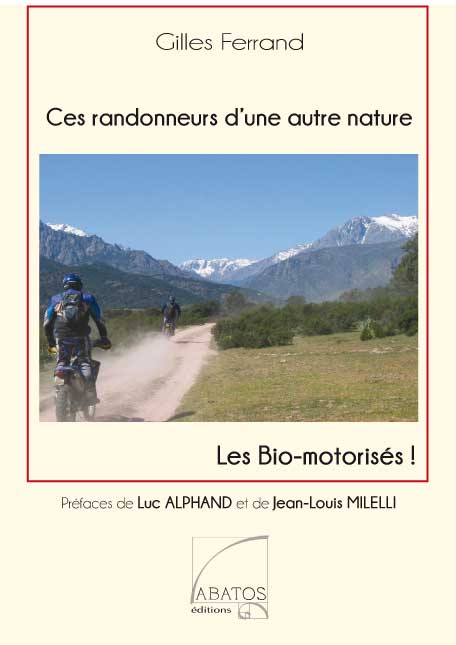 Gilles Ferrand

Ces randonneurs d'une autre nature

Les Bio-motorisés !

Préfaces de Luc ALPHAND et de Jean-Louis MILELLI

ABATOS
éditions